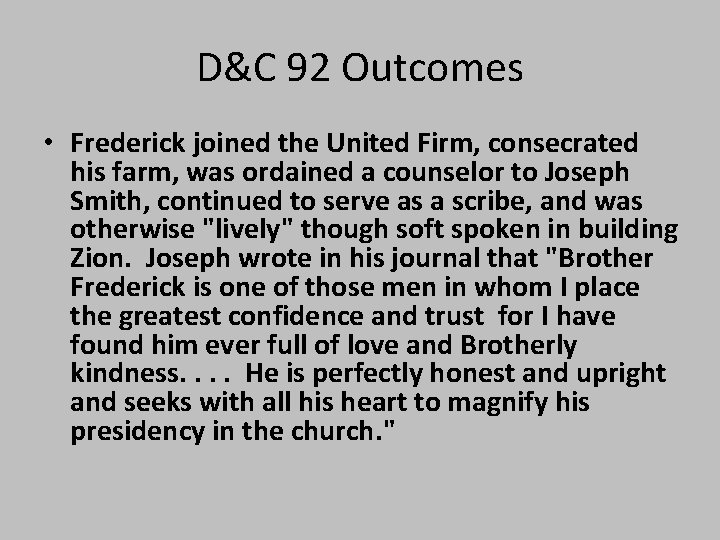 D&C 92 Outcomes

• Frederick joined the United Firm, consecrated his farm, was ordained a counselor to Joseph Smith, continued to serve as a scribe, and was otherwise "lively" though soft spoken in building Zion. Joseph wrote in his journal that "Brother Frederick is one of those men in whom I place the greatest confidence and trust for I have found him ever full of love and Brotherly kindness. . . . He is perfectly honest and upright and seeks with all his heart to magnify his presidency in the church."